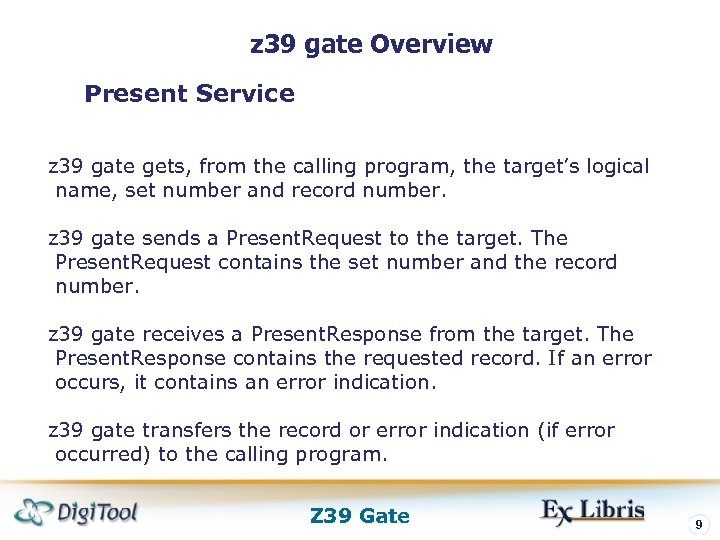 z39 gate Overview

Present Service

z39 gate gets, from the calling program, the target's logical name, set number and record number.

z39 gate sends a PresentRequest to the target. The PresentRequest contains the set number and the record number.

z39 gate receives a PresentResponse from the target. The PresentResponse contains the requested record. If an error occurs, it contains an error indication.

z39 gate transfers the record or error indication (if error occurred) to the calling program.

DigiTool

Z39 Gate

Ex Libris

9